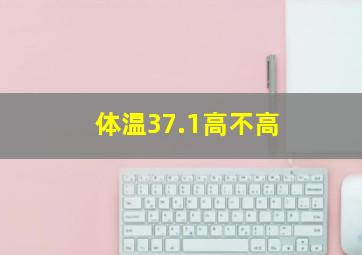 体温37.1高不高